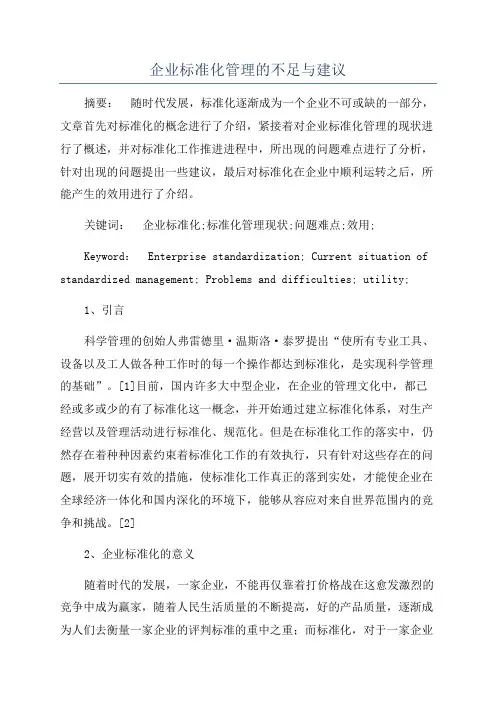 企业标准化管理的不足与建议

摘要： 随时代发展，标准化逐渐成为一个企业不可或缺的一部分，文章首先对标准化的概念进行了介绍，紧接着对企业标准化管理的现状进行了概述，并对标准化工作推进进程中，所出现的问题难点进行了分析，针对出现的问题提出一些建议，最后对标准化在企业中顺利运转之后，所能产生的效用进行了介绍。

关键词： 企业标准化;标准化管理现状;问题难点;效用;

Keyword: Enterprise standardization; Current situation of standardized management; Problems and difficulties; utility;

1、引言

科学管理的创始人弗雷德里·温斯洛·泰罗提出“使所有专业工具、设备以及工人做各种工作时的每一个操作都达到标准化，是实现科学管理的基础”。[1]目前，国内许多大中型企业，在企业的管理文化中，都已经或多或少的有了标准化这一概念，并开始通过建立标准化体系，对生产经营以及管理活动进行标准化、规范化。但是在标准化工作的落实中，仍然存在着种种因素约束着标准化工作的有效执行，只有针对这些存在的问题，展开切实有效的措施，使标准化工作真正的落到实处，才能使企业在全球经济一体化和国内深化的环境下，能够从容应对来自世界范围内的竞争和挑战。[2]

2、企业标准化的意义

随着时代的发展，一家企业，不能再仅靠着打价格战在这愈发激烈的竞争中成为赢家，随着人民生活质量的不断提高，好的产品质量，逐渐成为人们去衡量一家企业的评判标准的重中之重；而标准化，对于一家企业